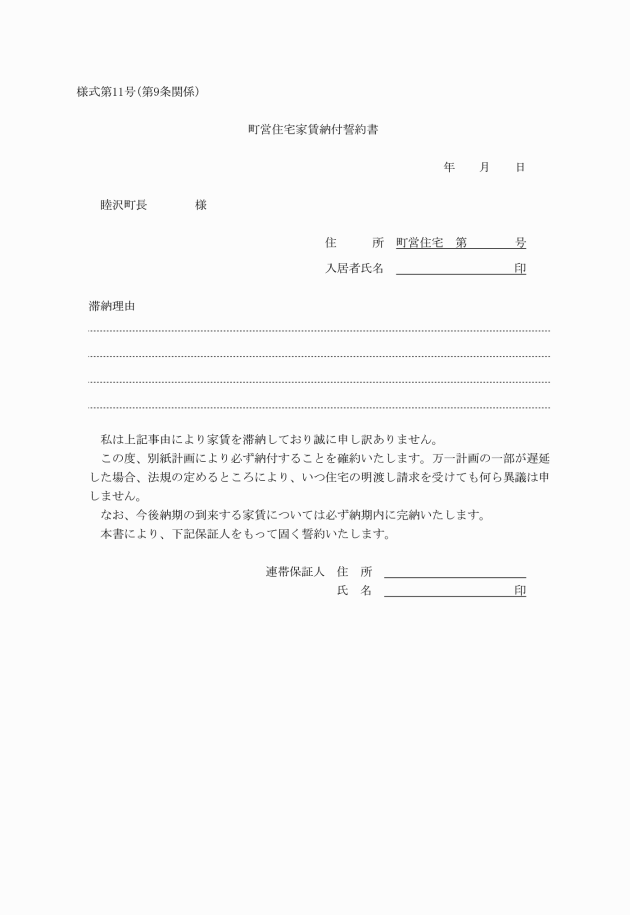 様式第11号(第9条関係)

町営住宅家賃納付誓約書

年　月　日

睦沢町長　　　様

住　　所　町営住宅　第　　　号
入居者氏名　　　　　　　　　印

滞納理由

私は上記事由により家賃を滞納しており誠に申し訳ありません。
この度、別紙計画により必ず納付することを確約いたします。万一計画の一部が遅延した場合、法規の定めるところにより、いつ住宅の明渡し請求を受けても何ら異議は申しません。
なお、今後納期の到来する家賃については必ず納期内に完納いたします。
本書により、下記保証人をもって固く誓約いたします。

連帯保証人　住　所
氏　名　　　　　　　　　印